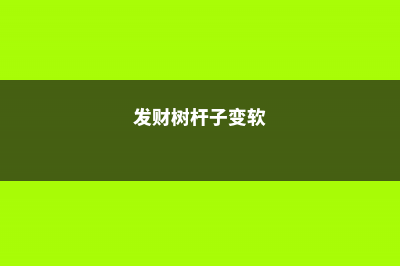 发财树杆子变软